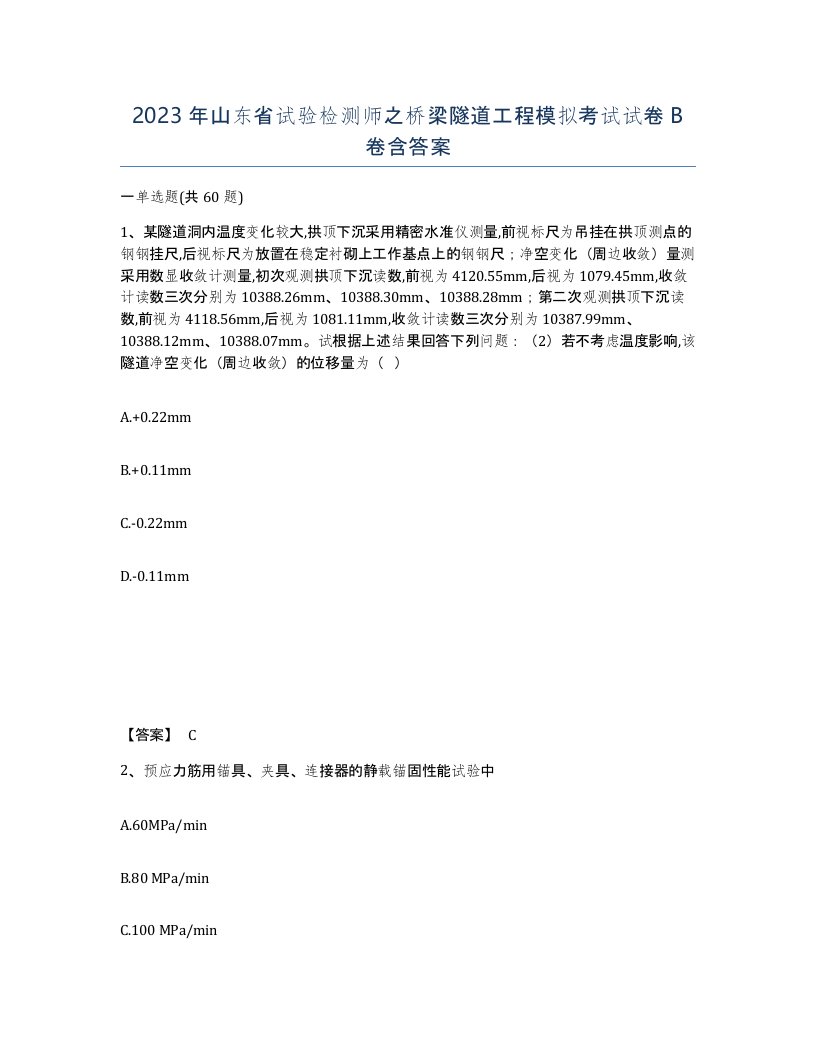 2023 年山东省试验检测师之桥梁隧道工程模拟考试试卷 B 卷含答案

一单选题(共 60 题)

1、某隧道洞内温度变化较大,拱顶下沉采用精密水准仪测量,前视标尺为吊挂在拱顶测点的钢钢挂尺,后视标尺为放置在稳定衬砌上工作基点上的钢钢尺；净空变化（周边收敛）量测采用数显收敛计测量,初次观测拱顶下沉读数,前视为 4120.55mm,后视为 1079.45mm,收敛计读数三次分别为 10388.26mm、10388.30mm、10388.28mm；第二次观测拱顶下沉读数,前视为 4118.56mm,后视为 1081.11mm,收敛计读数三次分别为 10387.99mm、10388.12mm、10388.07mm。试根据上述结果回答下列问题：（2）若不考虑温度影响,该隧道净空变化（周边收敛）的位移量为（ ）

A.+0.22mm

B.+0.11mm

C.-0.22mm

D.-0.11mm

【答案】 C

2、预应力筋用锚具、夹具、连接器的静载锚固性能试验中

A.60MPa/min

B.80 MPa/min

C.100 MPa/min